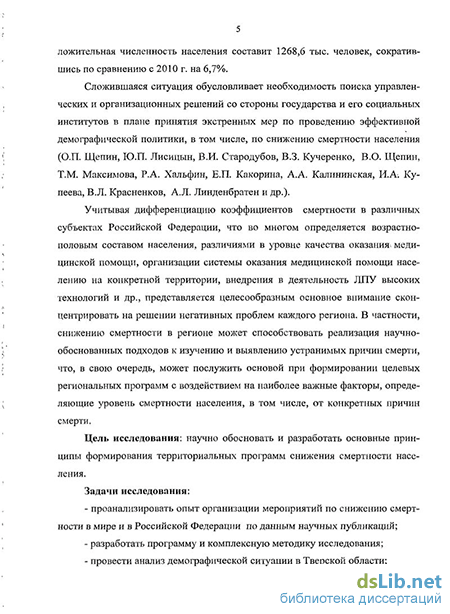 5

ложительная численность населения составит 1268,6 тыс. человек, сократившись по сравнению с 2010 г. на 6,7%.

Сложившаяся ситуация обусловливает необходимость поиска управленческих и организационных решений со стороны государства и его социальных институтов в плане принятия экстренных мер по проведению эффективной демографической политики, в том числе, по снижению смертности населения (О.П. Щепин, Ю.П. Лисицын, В.И. Стародубов, В.З. Кучеренко, В.О. Щепин, Т.М. Максимова, Р.А. Хальфин, Е.П. Какорина, А.А. Калининская, И.А. Купеева, В.Л. Красненков, А.Л. Линденбратен и др.).

Учитывая дифференциацию коэффициентов смертности в различных субъектах Российской Федерации, что во многом определяется возрастно-половым составом населения, различиями в уровне качества оказания медицинской помощи, организации системы оказания медицинской помощи населению на конкретной территории, внедрения в деятельность ЛПУ высоких технологий и др., представляется целесообразным основное внимание сконцентрировать на решении негативных проблем каждого региона. В частности, снижению смертности в регионе может способствовать реализация научно-обоснованных подходов к изучению и выявлению устранимых причин смерти, что, в свою очередь, может послужить основой при формировании целевых региональных программ с воздействием на наиболее важные факторы, определяющие уровень смертности населения, в том числе, от конкретных причин смерти.

Цель исследования: научно обосновать и разработать основные принципы формирования территориальных программ снижения смертности населения.

Задачи исследования:

- проанализировать опыт организации мероприятий по снижению смертности в мире и в Российской Федерации по данным научных публикаций;

- разработать программу и комплексную методику исследования;

- провести анализ демографической ситуации в Тверской области:

dsLib.net
библиотека диссертаций